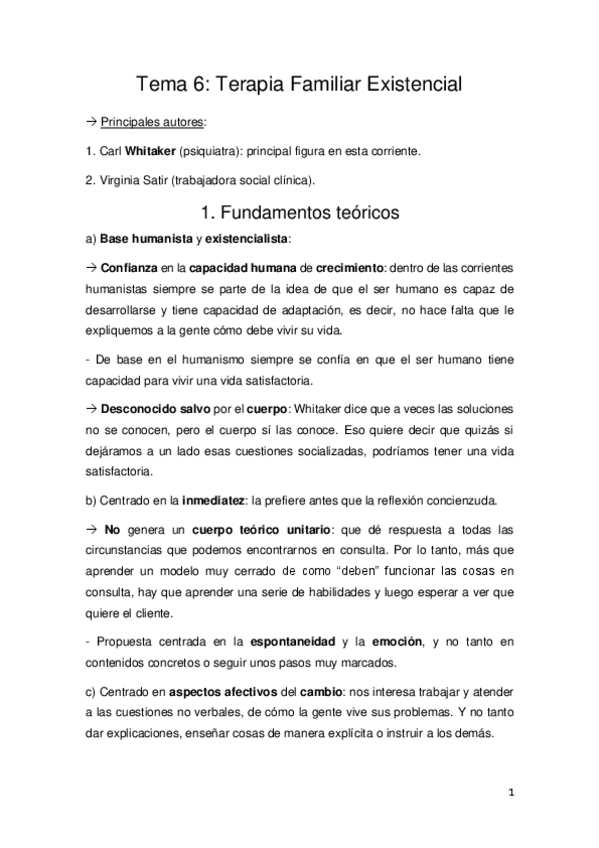 Tema 6: Terapia Familiar Existencial

→ Principales autores:

1. Carl Whitaker (psiquiatra): principal figura en esta corriente.

2. Virginia Satir (trabajadora social clínica).

1. Fundamentos teóricos

a) Base humanista y existencialista:

→ Confianza en la capacidad humana de crecimiento: dentro de las corrientes humanistas siempre se parte de la idea de que el ser humano es capaz de desarrollarse y tiene capacidad de adaptación, es decir, no hace falta que le expliquemos a la gente cómo debe vivir su vida.

- De base en el humanismo siempre se confía en que el ser humano tiene capacidad para vivir una vida satisfactoria.

→ Desconocido salvo por el cuerpo: Whitaker dice que a veces las soluciones no se conocen, pero el cuerpo sí las conoce. Eso quiere decir que quizás si dejáramos a un lado esas cuestiones socializadas, podríamos tener una vida satisfactoria.

b) Centrado en la inmediatez: la prefiere antes que la reflexión concienzuda.

→ No genera un cuerpo teórico unitario: que dé respuesta a todas las circunstancias que podemos encontrarnos en consulta. Por lo tanto, más que aprender un modelo muy cerrado de como "deben" funcionar las cosas en consulta, hay que aprender una serie de habilidades y luego esperar a ver que quiere el cliente.

- Propuesta centrada en la espontaneidad y la emoción, y no tanto en contenidos concretos o seguir unos pasos muy marcados.

c) Centrado en aspectos afectivos del cambio: nos interesa trabajar y atender a las cuestiones no verbales, de cómo la gente vive sus problemas. Y no tanto dar explicaciones, enseñar cosas de manera explícita o instruir a los demás.

1